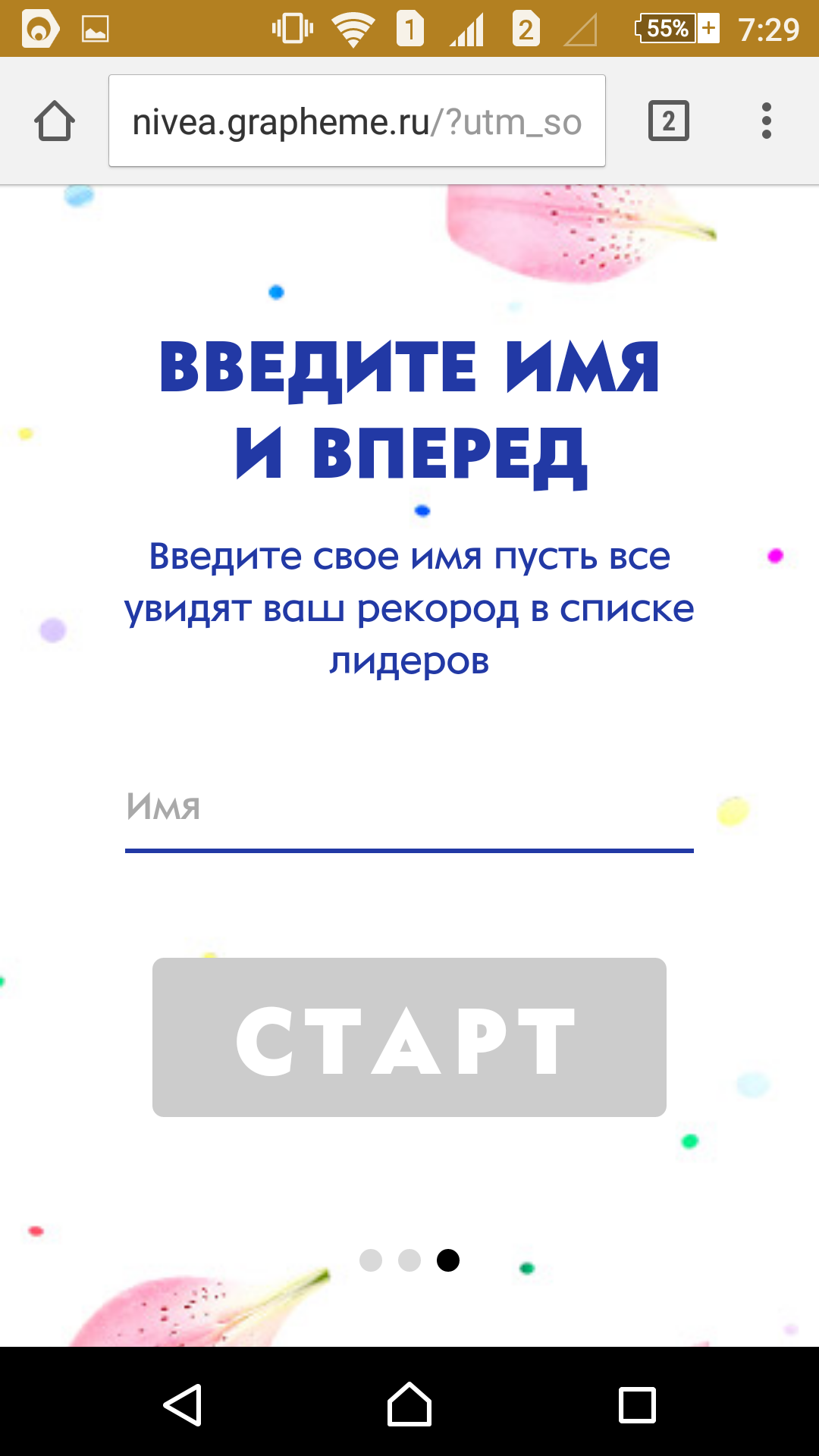 1 2 55% 7:29

nivea.grapheme.ru/?utm_so

2

ВВЕДИТЕ ИМЯ И ВПЕРЕД

Введите свое имя пусть все увидят ваш рекород в списке лидеров

Имя

СТАРТ